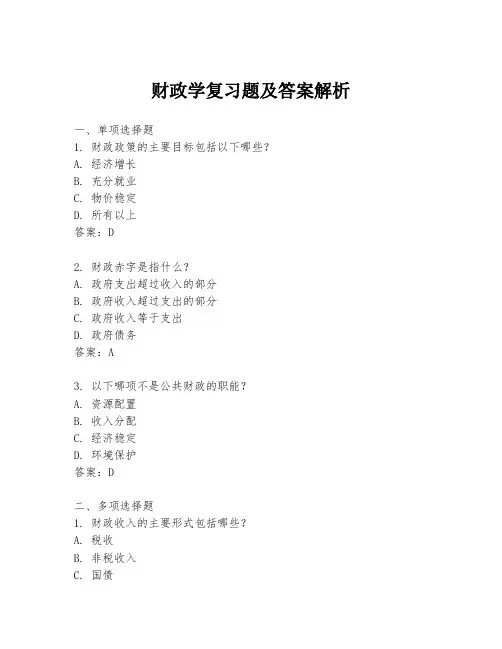 财政学复习题及答案解析

一、单项选择题
1. 财政政策的主要目标包括以下哪些?
A. 经济增长
B. 充分就业
C. 物价稳定
D. 所有以上
答案:D

2. 财政赤字是指什么?
A. 政府支出超过收入的部分
B. 政府收入超过支出的部分
C. 政府收入等于支出
D. 政府债务
答案:A

3. 以下哪项不是公共财政的职能?
A. 资源配置
B. 收入分配
C. 经济稳定
D. 环境保护
答案:D

二、多项选择题
1. 财政收入的主要形式包括哪些?
A. 税收
B. 非税收入
C. 国债